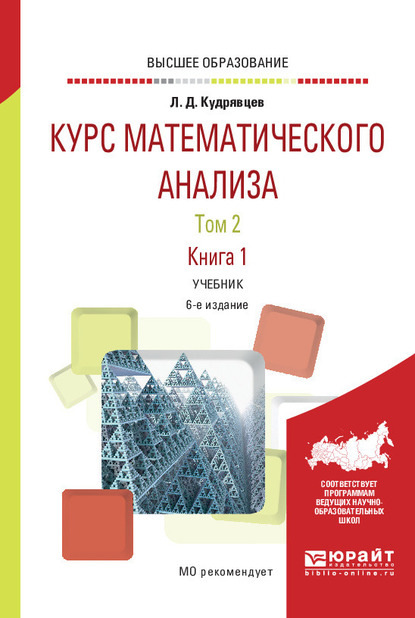 ВЫСШЕЕ ОБРАЗОВАНИЕ

Л. Д. Кудрявцев

КУРС МАТЕМАТИЧЕСКОГО АНАЛИЗА

Том 2

Книга 1

УЧЕБНИК

6-е издание

СООТВЕТСТВУЕТ ПРОГРАММАМ ВЕДУЩИХ НАУЧНО-ОБРАЗОВАТЕЛЬНЫХ ШКОЛ

МО рекомендует

ЮРАЙТ
издательство
biblio-online.ru